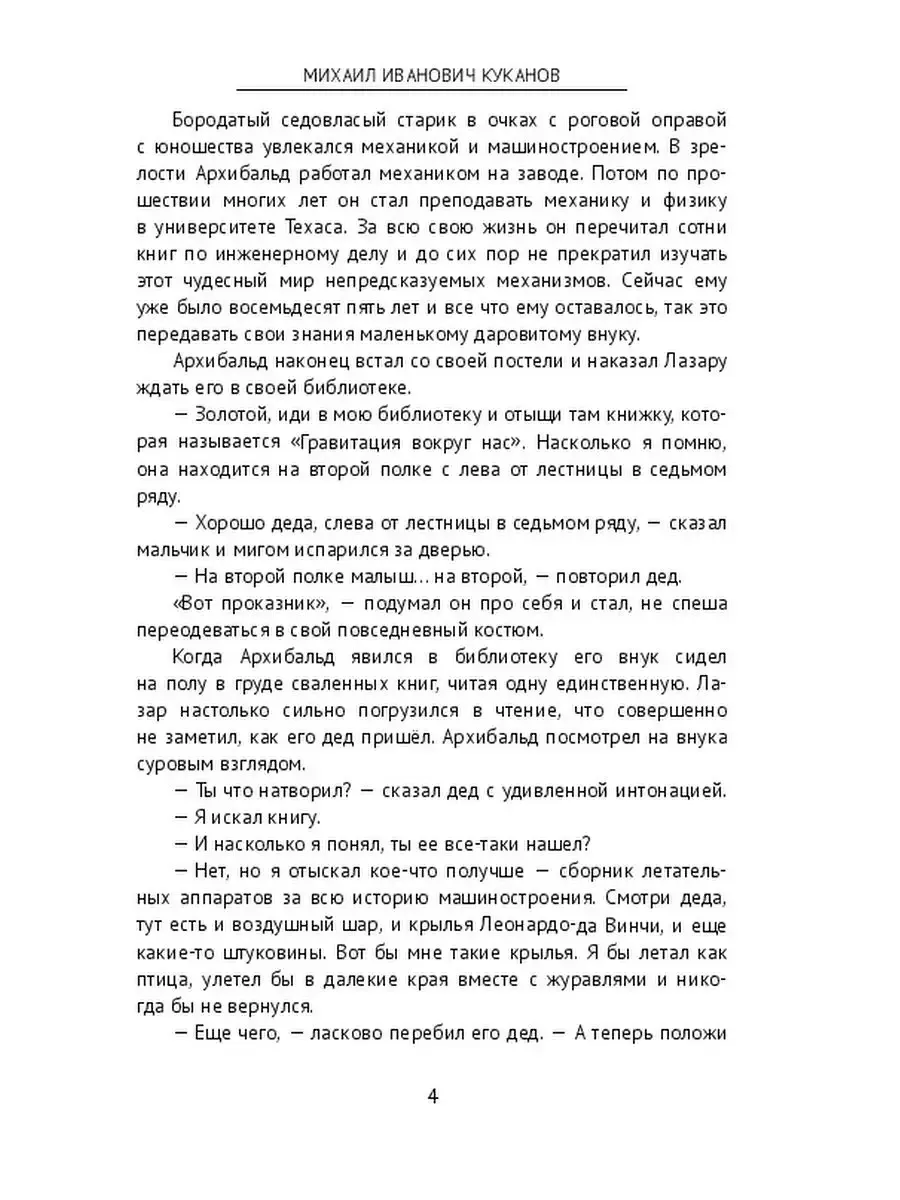 МИХАИЛ ИВАНОВИЧ КУКАНОВ

Бородатый седовласый старик в очках с роговой оправой с юношества увлекался механикой и машиностроением. В зрелости Архибальд работал механиком на заводе. Потом по прошествии многих лет он стал преподавать механику и физику в университете Техаса. За всю свою жизнь он перечитал сотни книг по инженерному делу и до сих пор не прекратил изучать этот чудесный мир непредсказуемых механизмов. Сейчас ему уже было восемьдесят пять лет и все что ему оставалось, так это передавать свои знания маленькому даровитому внуку.

Архибальд наконец встал со своей постели и наказал Лазару ждать его в своей библиотеке.

— Золотой, иди в мою библиотеку и отыщи там книжку, которая называется «Гравитация вокруг нас». Насколько я помню, она находится на второй полке с лева от лестницы в седьмом ряду.

— Хорошо деда, слева от лестницы в седьмом ряду, — сказал мальчик и мигом испарился за дверью.

— На второй полке малыш… на второй, — повторил дед.

«Вот проказник», — подумал он про себя и стал, не спеша переодеваться в свой повседневный костюм.

Когда Архибальд явился в библиотеку его внук сидел на полу в груде сваленных книг, читая одну единственную. Лазар настолько сильно погрузился в чтение, что совершенно не заметил, как его дед пришёл. Архибальд посмотрел на внука суровым взглядом.

— Ты что натворил? — сказал дед с удивленной интонацией.

— Я искал книгу.

— И насколько я понял, ты ее все-таки нашел?

— Нет, но я отыскал кое-что получше — сборник летательных аппаратов за всю историю машиностроения. Смотри деда, тут есть и воздушный шар, и крылья Леонардо-да Винчи, и еще какие-то штуковины. Вот бы мне такие крылья. Я бы летал как птица, улетел бы в далекие края вместе с журавлями и никогда бы не вернулся.

— Еще чего, — ласково перебил его дед. — А теперь положи

4